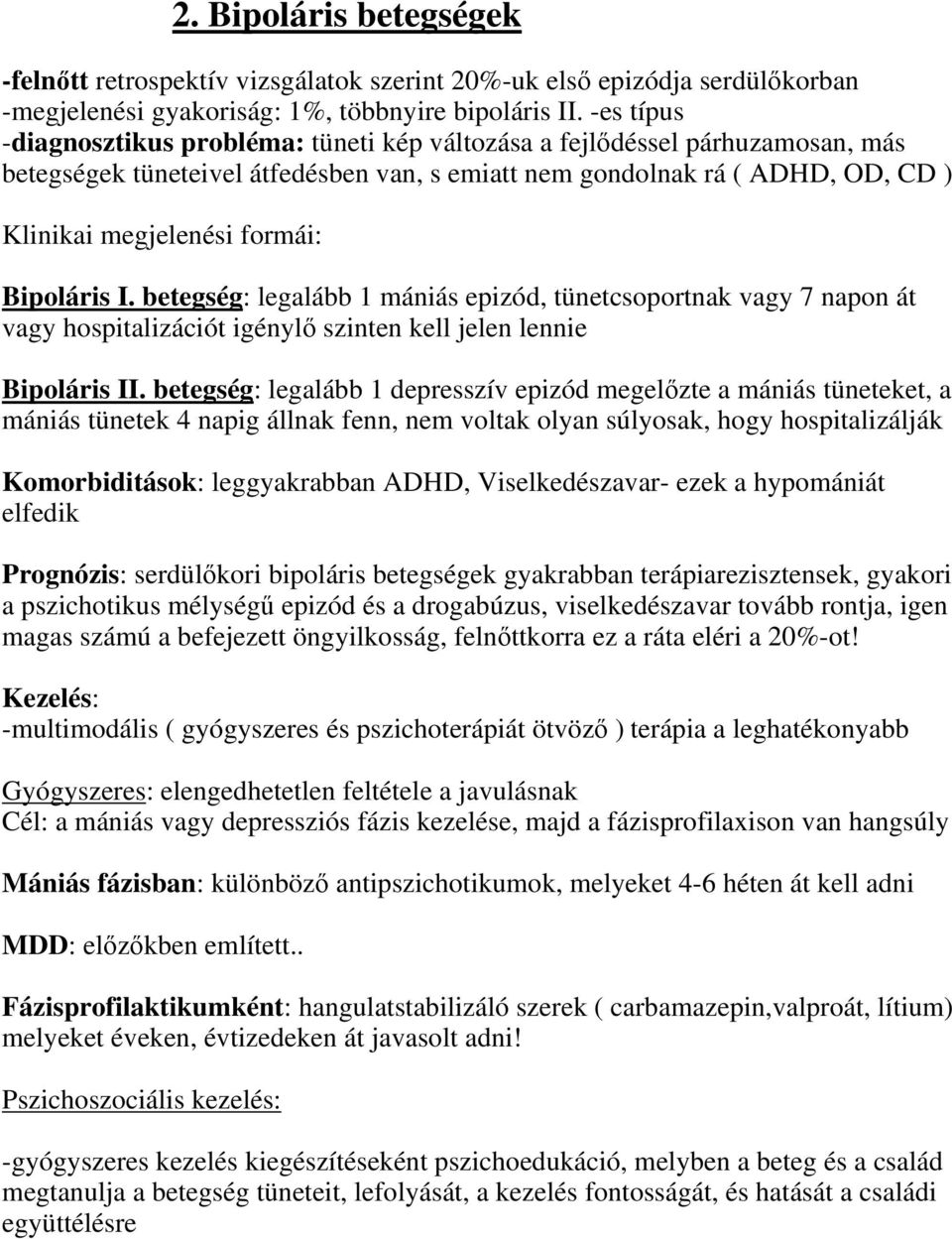 2. Bipoláris betegségek

-felnőtt retrospektív vizsgálatok szerint 20%-uk első epizódja serdülőkorban
-megjelenési gyakoriság: 1%, többnyire bipoláris II. -es típus
-diagnosztikus probléma: tüneti kép változása a fejlődéssel párhuzamosan, más betegségek tüneteivel átfedésben van, s emiatt nem gondolnak rá ( ADHD, OD, CD )

Klinikai megjelenési formái:

Bipoláris I. betegség: legalább 1 mániás epizód, tünetcsoportnak vagy 7 napon át vagy hospitalizációt igénylő szinten kell jelen lennie

Bipoláris II. betegség: legalább 1 depresszív epizód megelőzte a mániás tüneteket, a mániás tünetek 4 napig állnak fenn, nem voltak olyan súlyosak, hogy hospitalizálják

Komorbiditások: leggyakrabban ADHD, Viselkedészavar- ezek a hypomániát elfedik

Prognózis: serdülőkori bipoláris betegségek gyakrabban terápiarezisztensek, gyakori a pszichotikus mélységű epizód és a drogabúzus, viselkedészavar tovább rontja, igen magas számú a befejezett öngyilkosság, felnőttkorra ez a ráta eléri a 20%-ot!

Kezelés:
-multimodális ( gyógyszeres és pszichoterápiát ötvöző ) terápia a leghatékonyabb

Gyógyszeres: elengedhetetlen feltétele a javulásnak
Cél: a mániás vagy depressziós fázis kezelése, majd a fázisprofilaxison van hangsúly

Mániás fázisban: különböző antipszichotikumok, melyeket 4-6 héten át kell adni

MDD: előzőkben említett..

Fázisprofilaktikumként: hangulatstabilizáló szerek ( carbamazepin,valproát, lítium) melyeket éveken, évtizedeken át javasolt adni!

Pszichoszociális kezelés:

-gyógyszeres kezelés kiegészítéseként pszichoedukáció, melyben a beteg és a család megtanulja a betegség tüneteit, lefolyását, a kezelés fontosságát, és hatását a családi együttélésre